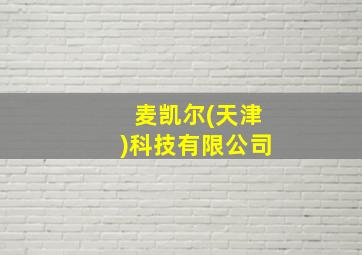 麦凯尔(天津)科技有限公司